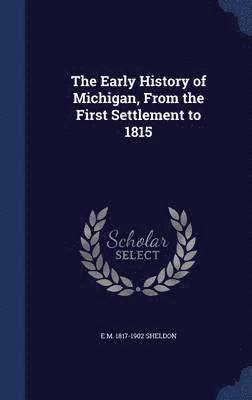 The Early History of Michigan, From the First Settlement to 1815

Scholar SELECT

E M. 1817-1902 SHELDON